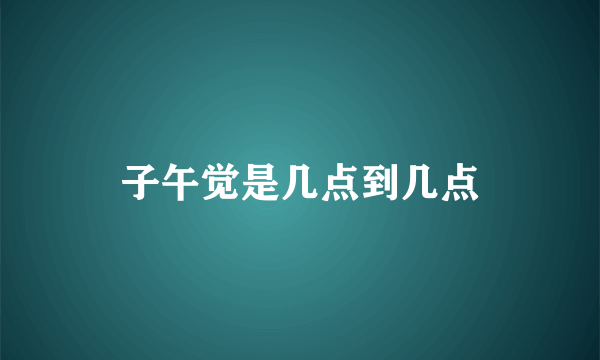 子午觉是几点到几点